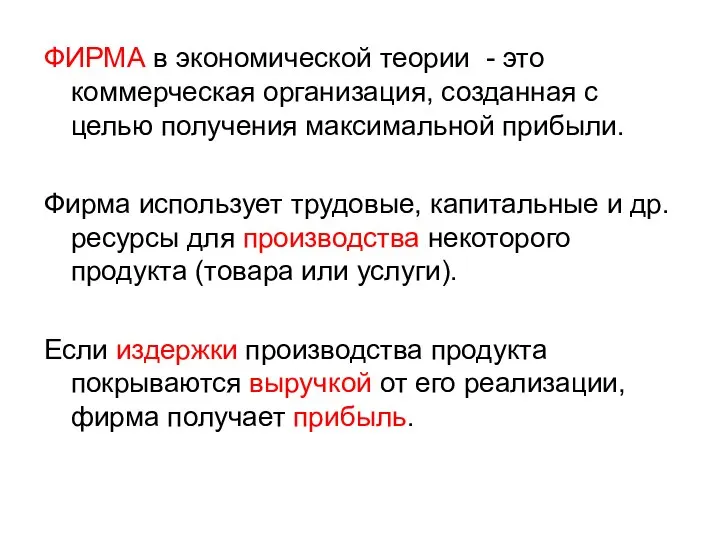 ФИРМА в экономической теории  - это коммерческая организация, созданная с целью получения максимальной прибыли.

Фирма использует трудовые, капитальные и др. ресурсы для производства некоторого продукта (товара или услуги).

Если издержки производства продукта покрываются выручкой от его реализации, фирма получает прибыль.